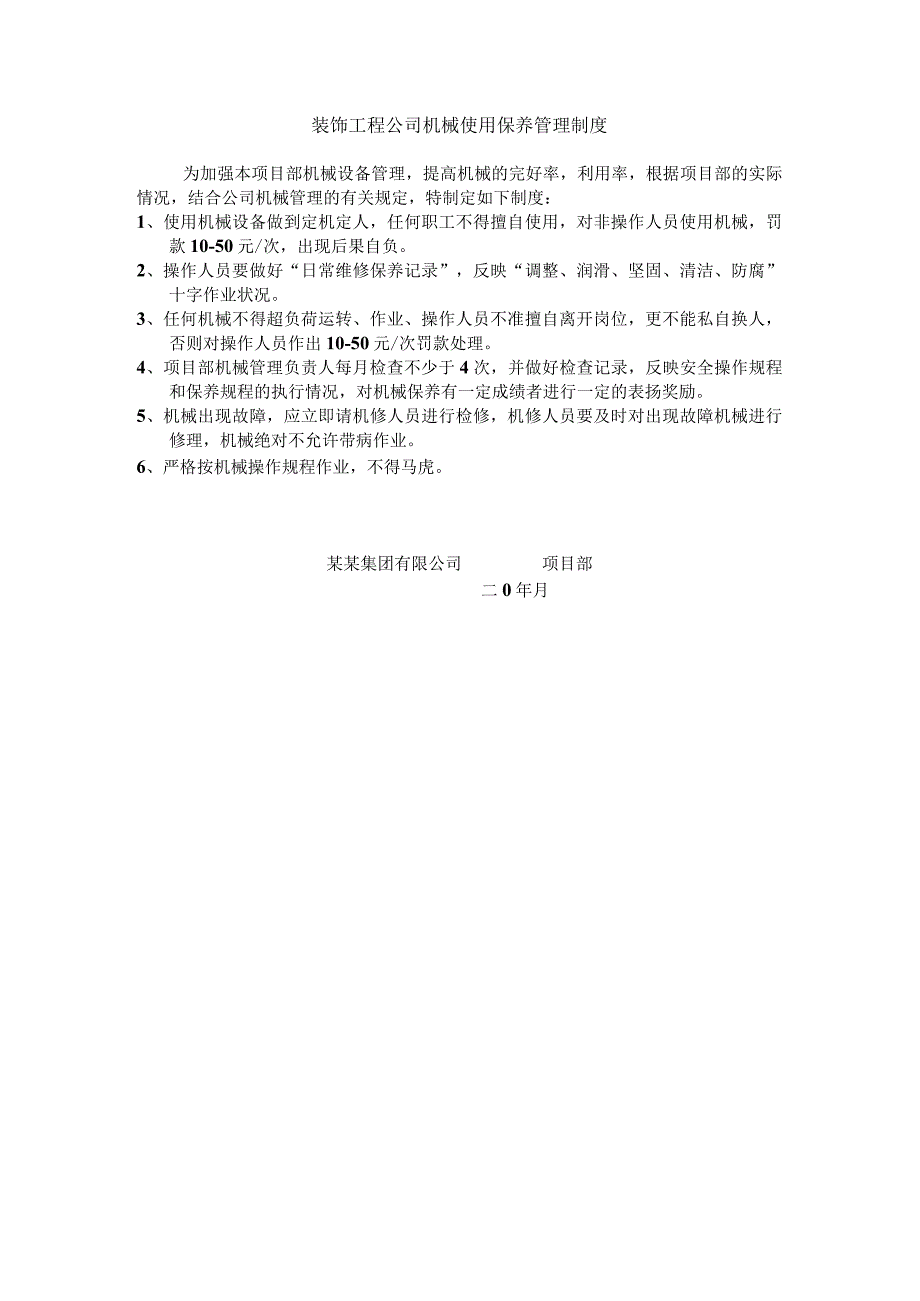 装饰工程公司机械使用保养管理制度

为加强本项目部机械设备管理，提高机械的完好率，利用率，根据项目部的实际情况，结合公司机械管理的有关规定，特制定如下制度：

1、使用机械设备做到定机定人，任何职工不得擅自使用，对非操作人员使用机械，罚款10-50元/次，出现后果自负。

2、操作人员要做好“日常维修保养记录”，反映“调整、润滑、坚固、清洁、防腐”十字作业状况。

3、任何机械不得超负荷运转、作业、操作人员不准擅自离开岗位，更不能私自换人，否则对操作人员作出10-50元/次罚款处理。

4、项目部机械管理负责人每月检查不少于4次，并做好检查记录，反映安全操作规程和保养规程的执行情况，对机械保养有一定成绩者进行一定的表扬奖励。

5、机械出现故障，应立即请机修人员进行检修，机修人员要及时对出现故障机械进行修理，机械绝对不允许带病作业。

6、严格按机械操作规程作业，不得马虎。

某某集团有限公司 项目部

二0年月